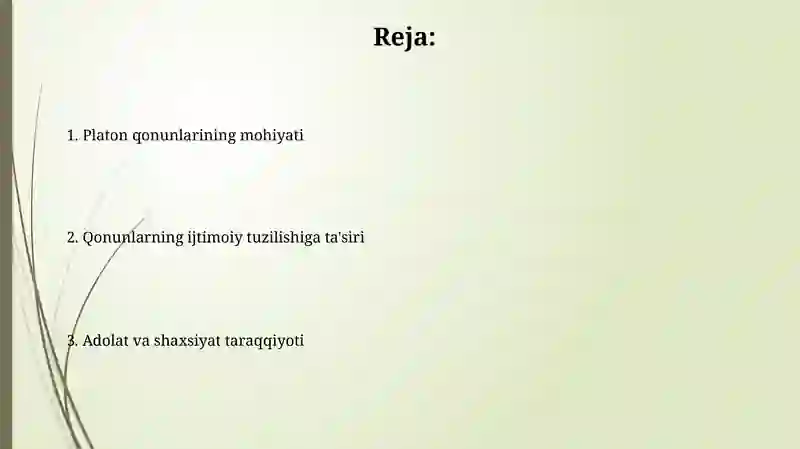 Reja:

1. Platon qonunlarining mohiyati

2. Qonunlarning ijtimoiy tuzilishiga ta'siri

3. Adolat va shaxsiyat taraqqiyoti